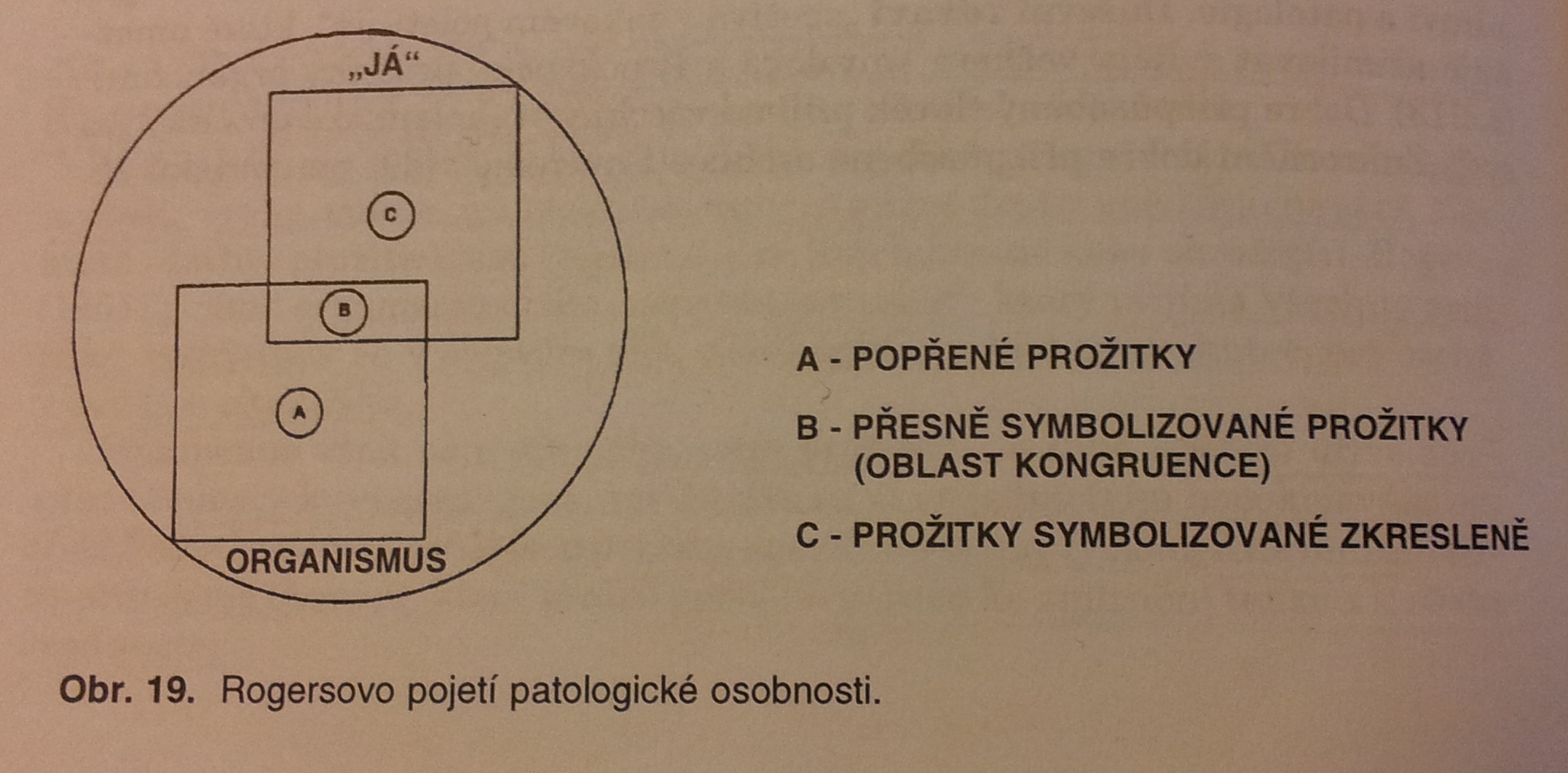 „JÁ“

C

B

A

ORGANISMUS

A - POPŘENÉ PROŽITKY

B - PŘESNĚ SYMBOLIZOVANÉ PROŽITKY
(OBLAST KONGRUENCE)

C - PROŽITKY SYMBOLIZOVANÉ ZKRESLENĚ

Obr. 19. Rogersovo pojetí patologické osobnosti.